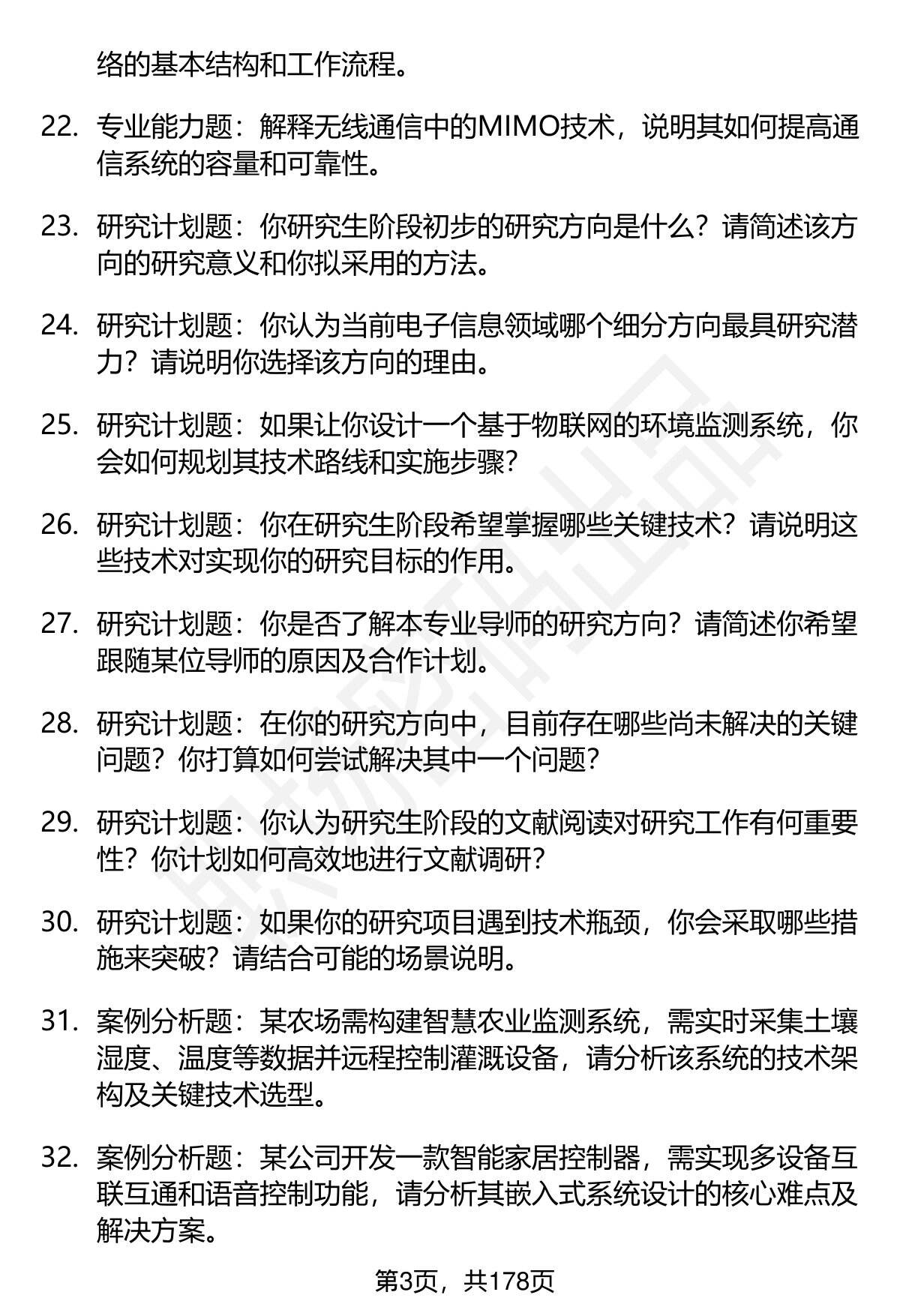 络的基本结构和工作流程。

22. 专业能力题：解释无线通信中的MIMO技术，说明其如何提高通信系统的容量和可靠性。

23. 研究计划题：你研究生阶段初步的研究方向是什么？请简述该方向的研究意义和你拟采用的方法。

24. 研究计划题：你认为当前电子信息领域哪个细分方向最具研究潜力？请说明你选择该方向的理由。

25. 研究计划题：如果让你设计一个基于物联网的环境监测系统，你会如何规划其技术路线和实施步骤？

26. 研究计划题：你在研究生阶段希望掌握哪些关键技术？请说明这些技术对实现你的研究目标的作用。

27. 研究计划题：你是否了解本专业导师的研究方向？请简述你希望跟随某位导师的原因及合作计划。

28. 研究计划题：在你的研究方向中，目前存在哪些尚未解决的关键问题？你打算如何尝试解决其中一个问题？

29. 研究计划题：你认为研究生阶段的文献阅读对研究工作有何重要性？你计划如何高效地进行文献调研？

30. 研究计划题：如果你的研究项目遇到技术瓶颈，你会采取哪些措施来突破？请结合可能的场景说明。

31. 案例分析题：某农场需构建智慧农业监测系统，需实时采集土壤湿度、温度等数据并远程控制灌溉设备，请分析该系统的技术架构及关键技术选型。

32. 案例分析题：某公司开发一款智能家居控制器，需实现多设备互联互通和语音控制功能，请分析其嵌入式系统设计的核心难点及解决方案。

第3页，共178页